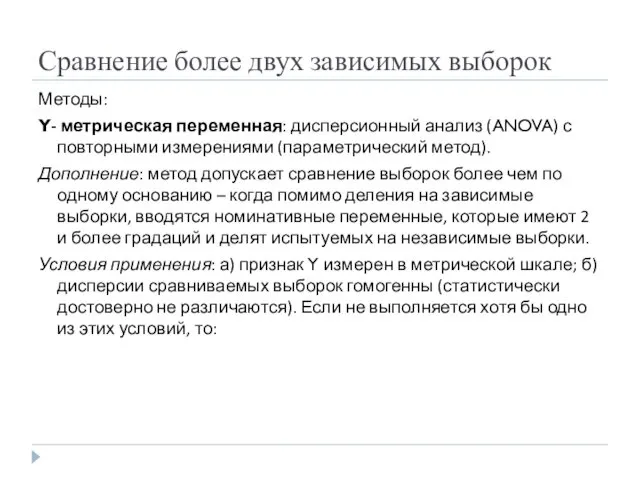 Сравнение более двух зависимых выборок

Методы:

Y- метрическая переменная: дисперсионный анализ (ANOVA) с повторными измерениями (параметрический метод).

Дополнение: метод допускает сравнение выборок более чем по одному основанию – когда помимо деления на зависимые выборки, вводятся номинативные переменные, которые имеют 2 и более градаций и делят испытуемых на независимые выборки.

Условия применения: а) признак Y измерен в метрической шкале; б) дисперсии сравниваемых выборок гомогенны (статистически достоверно не различаются). Если не выполняется хотя бы одно из этих условий, то: